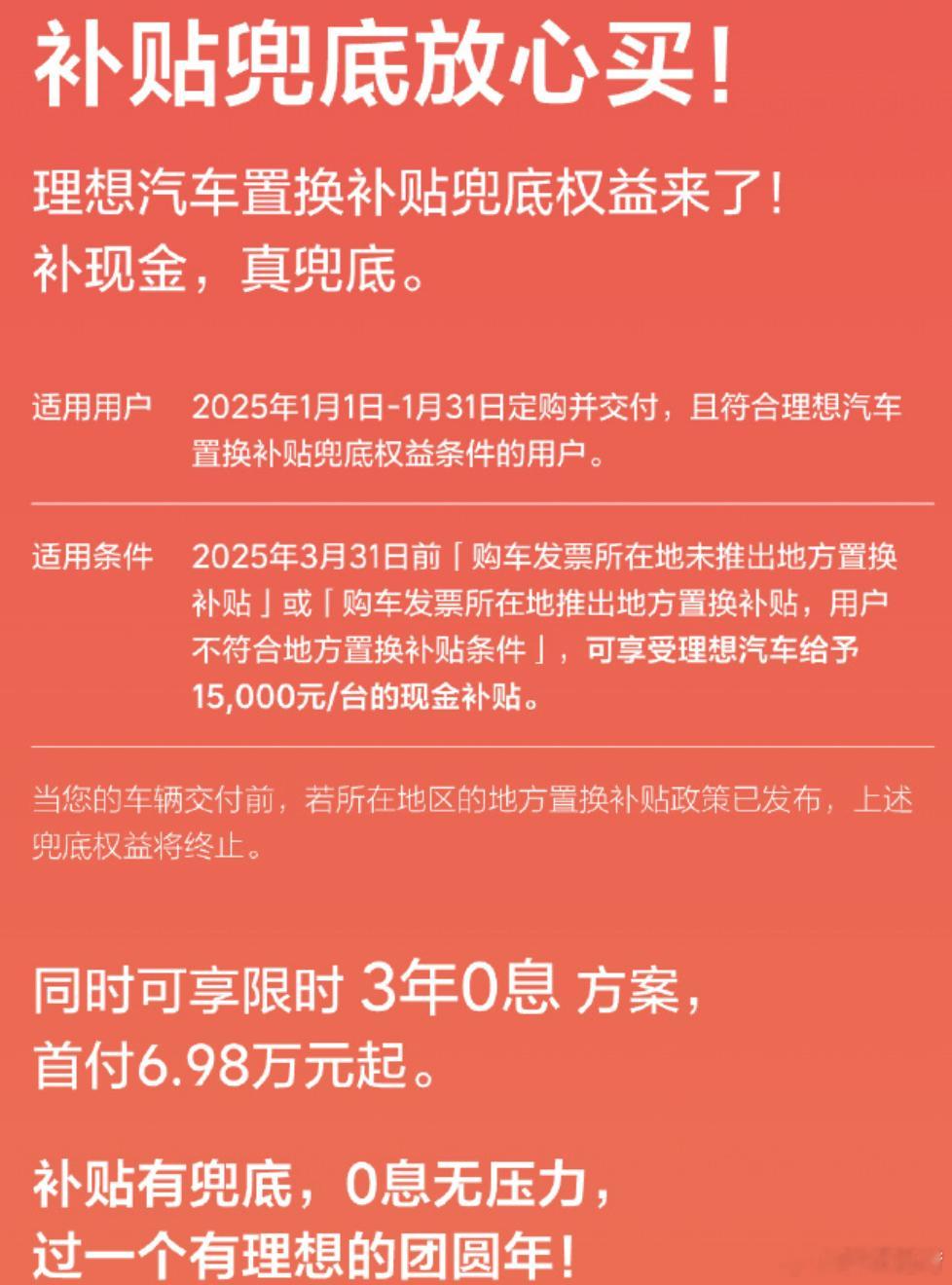 补贴兜底放心买！

理想汽车置换补贴兜底权益来了！
补现金，真兜底。

适用用户　2025年1月1日-1月31日定购并交付，且符合理想汽车置换补贴兜底权益条件的用户。

适用条件　2025年3月31日前「购车发票所在地未推出地方置换补贴」或「购车发票所在地推出地方置换补贴，用户不符合地方置换补贴条件」，可享受理想汽车给予15,000元/台的现金补贴。

当您的车辆交付前，若所在地区的地方置换补贴政策已发布，上述兜底权益将终止。

同时可享限时 3年0息 方案，
首付6.98万元起。

补贴有兜底，0息无压力，
过一个有理想的团圆年！